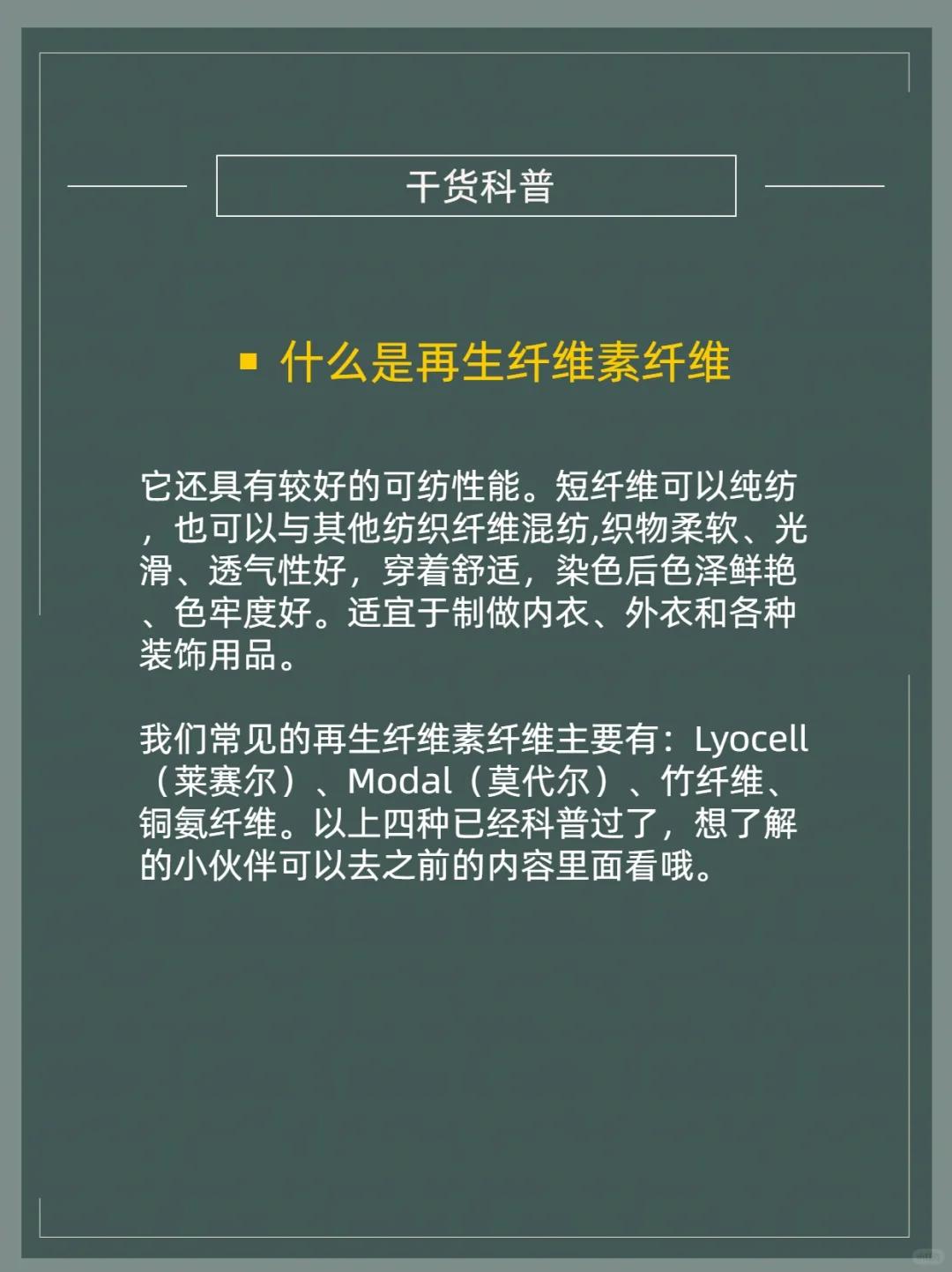 干货科普

▪ 什么是再生纤维素纤维

它还具有较好的可纺性能。短纤维可以纯纺，也可以与其他纺织纤维混纺,织物柔软、光滑、透气性好，穿着舒适，染色后色泽鲜艳、色牢度好。适宜于制做内衣、外衣和各种装饰用品。

我们常见的再生纤维素纤维主要有：Lyocell（莱赛尔）、Modal（莫代尔）、竹纤维、铜氨纤维。以上四种已经科普过了，想了解的小伙伴可以去之前的内容里面看哦。